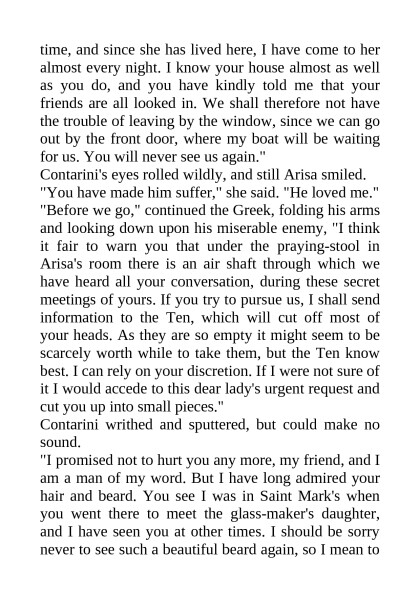 time, and since she has lived here, I have come to her almost every night. I know your house almost as well as you do, and you have kindly told me that your friends are all looked in. We shall therefore not have the trouble of leaving by the window, since we can go out by the front door, where my boat will be waiting for us. You will never see us again."

Contarini's eyes rolled wildly, and still Arisa smiled.

"You have made him suffer," she said. "He loved me."

"Before we go," continued the Greek, folding his arms and looking down upon his miserable enemy, "I think it fair to warn you that under the praying-stool in Arisa's room there is an air shaft through which we have heard all your conversation, during these secret meetings of yours. If you try to pursue us, I shall send information to the Ten, which will cut off most of your heads. As they are so empty it might seem to be scarcely worth while to take them, but the Ten know best. I can rely on your discretion. If I were not sure of it I would accede to this dear lady's urgent request and cut you up into small pieces."

Contarini writhed and sputtered, but could make no sound.

"I promised not to hurt you any more, my friend, and I am a man of my word. But I have long admired your hair and beard. You see I was in Saint Mark's when you went there to meet the glass-maker's daughter, and I have seen you at other times. I should be sorry never to see such a beautiful beard again, so I mean to